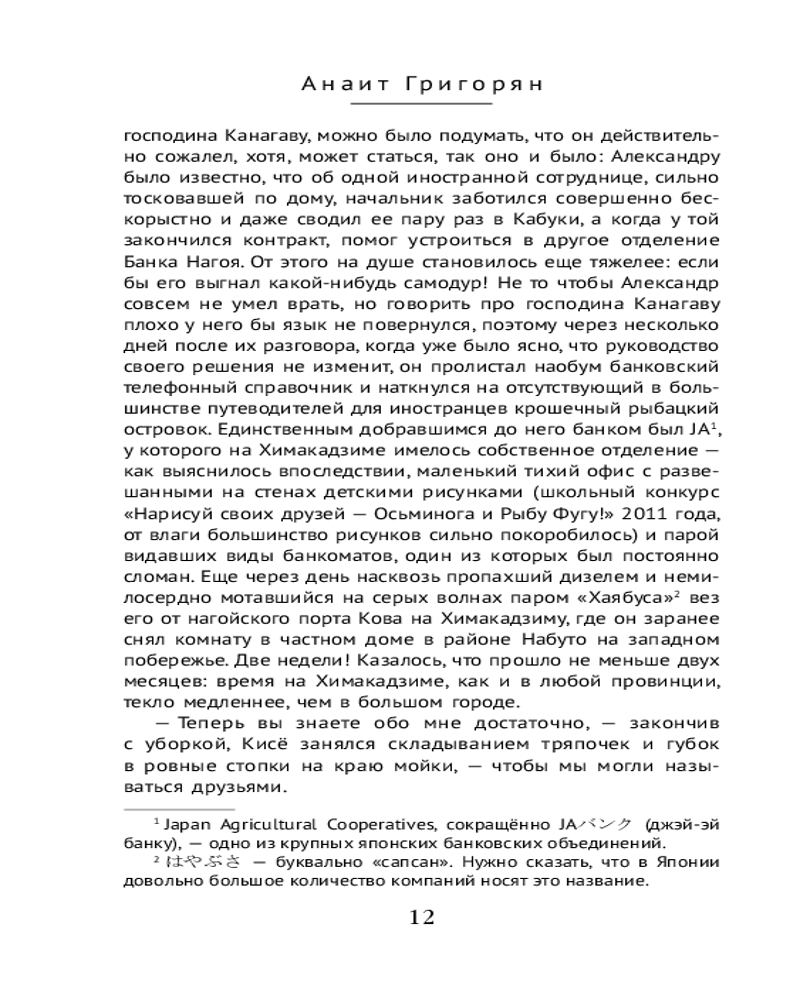 Анаит Григорян

господина Канагаву, можно было подумать, что он действительно сожалел, хотя, может статься, так оно и было: Александру было известно, что об одной иностранной сотруднице, сильно тосковавшей по дому, начальник заботился совершенно бескорыстно и даже сводил ее пару раз в Кабуки, а когда у той закончился контракт, помог устроиться в другое отделение Банка Нагоя. От этого на душе становилось еще тяжелее: если бы его выгнал какой-нибудь самодур! Не то чтобы Александр совсем не умел врать, но говорить про господина Канагаву плохо у него бы язык не повернулся, поэтому через несколько дней после их разговора, когда уже было ясно, что руководство своего решения не изменит, он пролистал наобум банковский телефонный справочник и наткнулся на отсутствующий в большинстве путеводителей для иностранцев крошечный рыбацкий островок. Единственным добравшимся до него банком был JA$^1$, у которого на Химакадзиме имелось собственное отделение — как выяснилось впоследствии, маленький тихий офис с развешанными на стенах детскими рисунками (школьный конкурс «Нарисуй своих друзей — Осьминога и Рыбу Фугу!» 2011 года, от влаги большинство рисунков сильно покоробилось) и парой видавших виды банкоматов, один из которых был постоянно сломан. Еще через день насквозь пропахший дизелем и немилосердно мотавшийся на серых волнах паром «Хаябуса»$^2$ вез его от нагойского порта Кова на Химакадзиму, где он заранее снял комнату в частном доме в районе Набуто на западном побережье. Две недели! Казалось, что прошло не меньше двух месяцев: время на Химакадзиме, как и в любой провинции, текло медленнее, чем в большом городе.

— Теперь вы знаете обо мне достаточно, — закончив с уборкой, Кисё занялся складыванием тряпочек и губок в ровные стопки на краю мойки, — чтобы мы могли называться друзьями.

$^1$ Japan Agricultural Cooperatives, сокращённо JAバンク (джэй-эй банку), — одно из крупных японских банковских объединений.

$^2$ はやぶさ — буквально «сапсан». Нужно сказать, что в Японии довольно большое количество компаний носят это название.

12